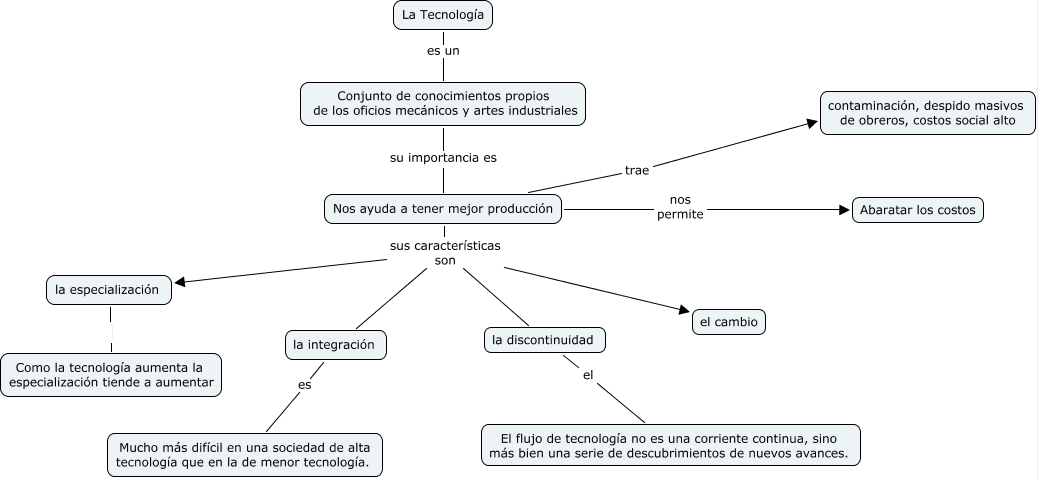 La Tecnología

es un

Conjunto de conocimientos propios de los oficios mecánicos y artes industriales

su importancia es

Nos ayuda a tener mejor producción

trae

contaminación, despido masivos de obreros, costos social alto

nos permite

Abaratar los costos

sus características son

la especialización

Como la tecnología aumenta la especialización tiende a aumentar

la integración

es

Mucho más difícil en una sociedad de alta tecnología que en la de menor tecnología.

la discontinuidad

el

El flujo de tecnología no es una corriente continua, sino más bien una serie de descubrimientos de nuevos avances.

el cambio